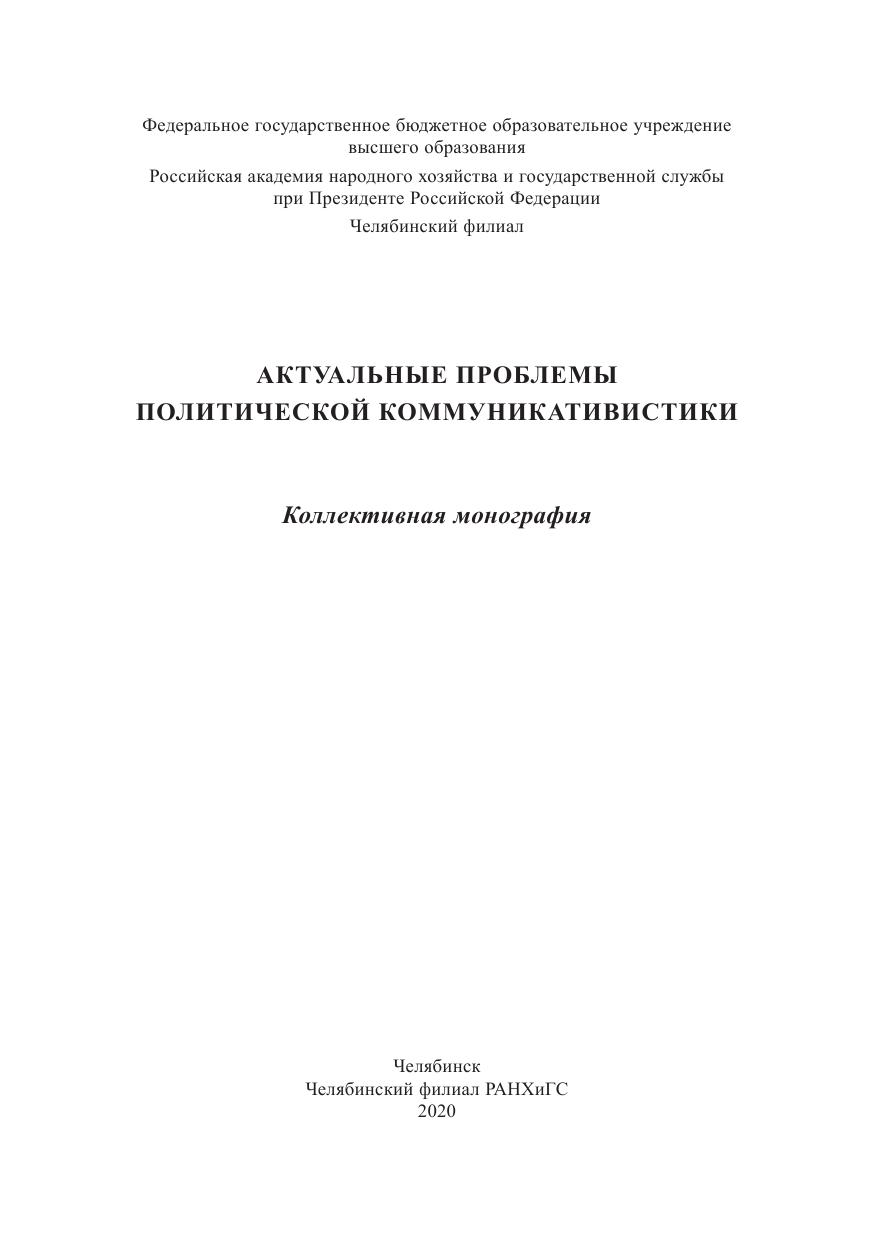 Федеральное государственное бюджетное образовательное учреждение высшего образования

Российская академия народного хозяйства и государственной службы при Президенте Российской Федерации

Челябинский филиал

АКТУАЛЬНЫЕ ПРОБЛЕМЫ ПОЛИТИЧЕСКОЙ КОММУНИКАТИВИСТИКИ

Коллективная монография

Челябинск
Челябинский филиал РАНХиГС
2020